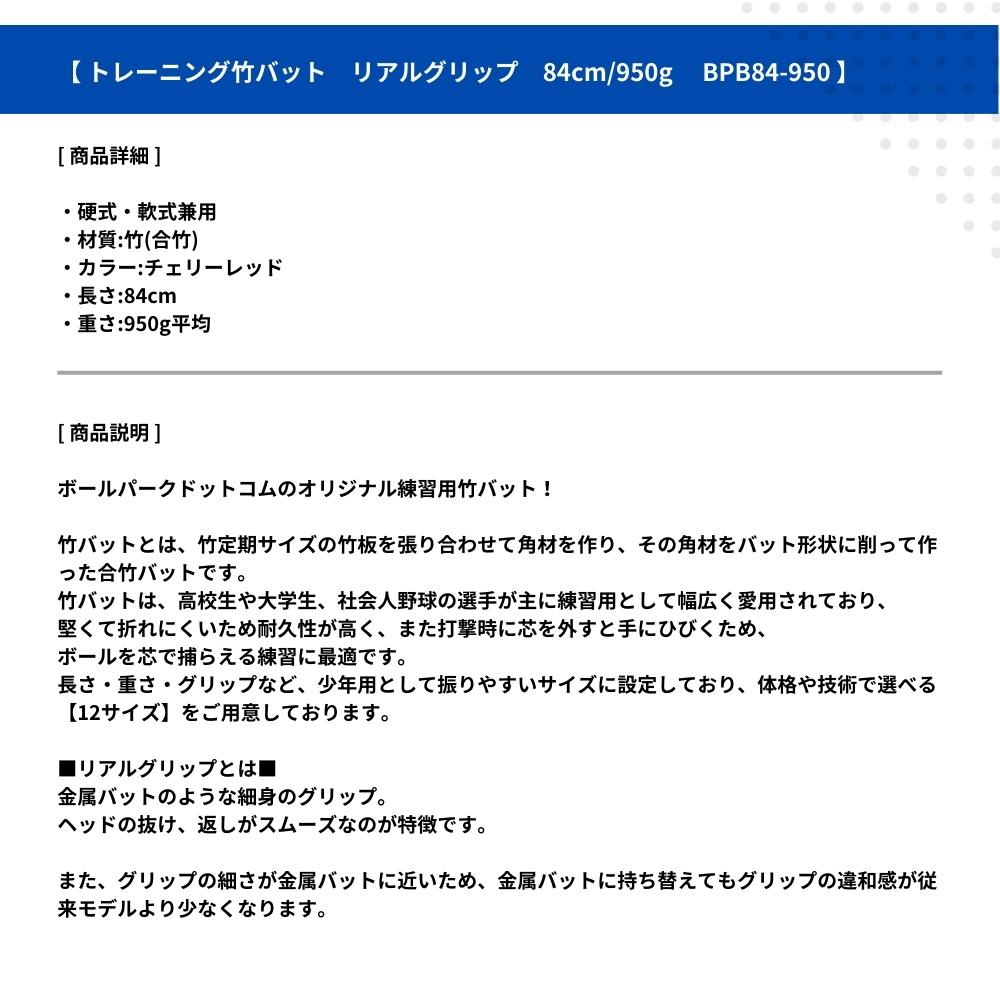 【 トレーニング竹バット　リアルグリップ　84cm/950g　BPB84-950 】

[ 商品詳細 ]

・硬式・軟式兼用
・材質:竹(合竹)
・カラー:チェリーレッド
・長さ:84cm
・重さ:950g平均

[ 商品説明 ]

ボールパークドットコムのオリジナル練習用竹バット！

竹バットとは、竹定期サイズの竹板を張り合わせて角材を作り、その角材をバット形状に削って作った合竹バットです。
竹バットは、高校生や大学生、社会人野球の選手が主に練習用として幅広く愛用されており、
堅くて折れにくいため耐久性が高く、また打撃時に芯を外すと手にひびくため、
ボールを芯で捕らえる練習に最適です。
長さ・重さ・グリップなど、少年用として振りやすいサイズに設定しており、体格や技術で選べる【12サイズ】をご用意しております。

■リアルグリップとは■
金属バットのような細身のグリップ。
ヘッドの抜け、返しがスムーズなのが特徴です。

また、グリップの細さが金属バットに近いため、金属バットに持ち替えてもグリップの違和感が従来モデルより少なくなります。